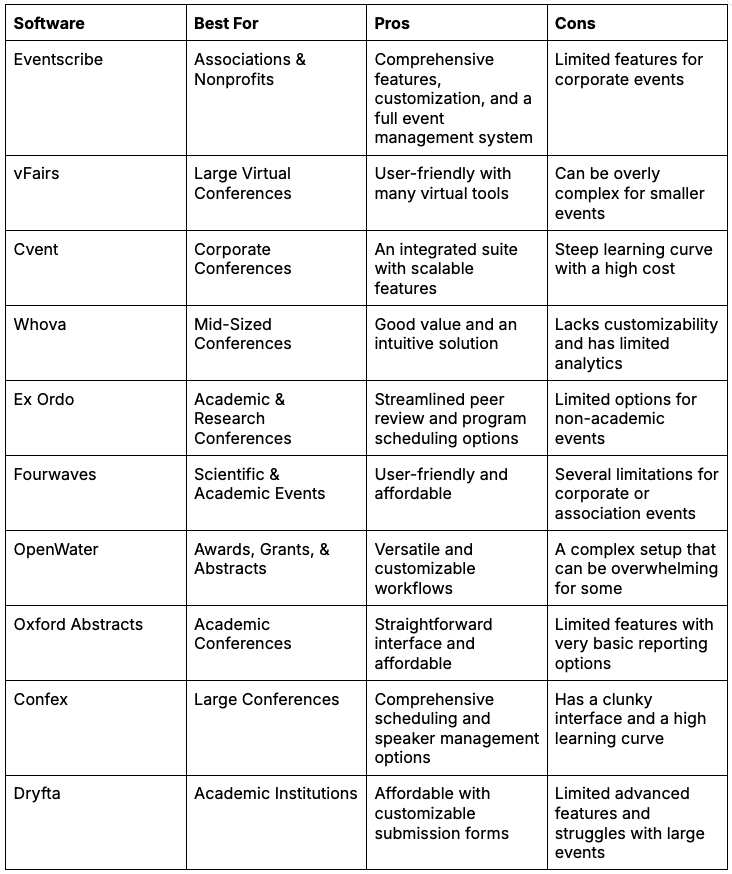 | Software | Best For | Pros | Cons |
|---|---|---|---|
| Eventscribe | Associations & Nonprofits | Comprehensive features, customization, and a full event management system | Limited features for corporate events |
| vFairs | Large Virtual Conferences | User-friendly with many virtual tools | Can be overly complex for smaller events |
| Cvent | Corporate Conferences | An integrated suite with scalable features | Steep learning curve with a high cost |
| Whova | Mid-Sized Conferences | Good value and an intuitive solution | Lacks customizability and has limited analytics |
| Ex Ordo | Academic & Research Conferences | Streamlined peer review and program scheduling options | Limited options for non-academic events |
| Fourwaves | Scientific & Academic Events | User-friendly and affordable | Several limitations for corporate or association events |
| OpenWater | Awards, Grants, & Abstracts | Versatile and customizable workflows | A complex setup that can be overwhelming for some |
| Oxford Abstracts | Academic Conferences | Straightforward interface and affordable | Limited features with very basic reporting options |
| Confex | Large Conferences | Comprehensive scheduling and speaker management options | Has a clunky interface and a high learning curve |
| Dryfta | Academic Institutions | Affordable with customizable submission forms | Limited advanced features and struggles with large events |